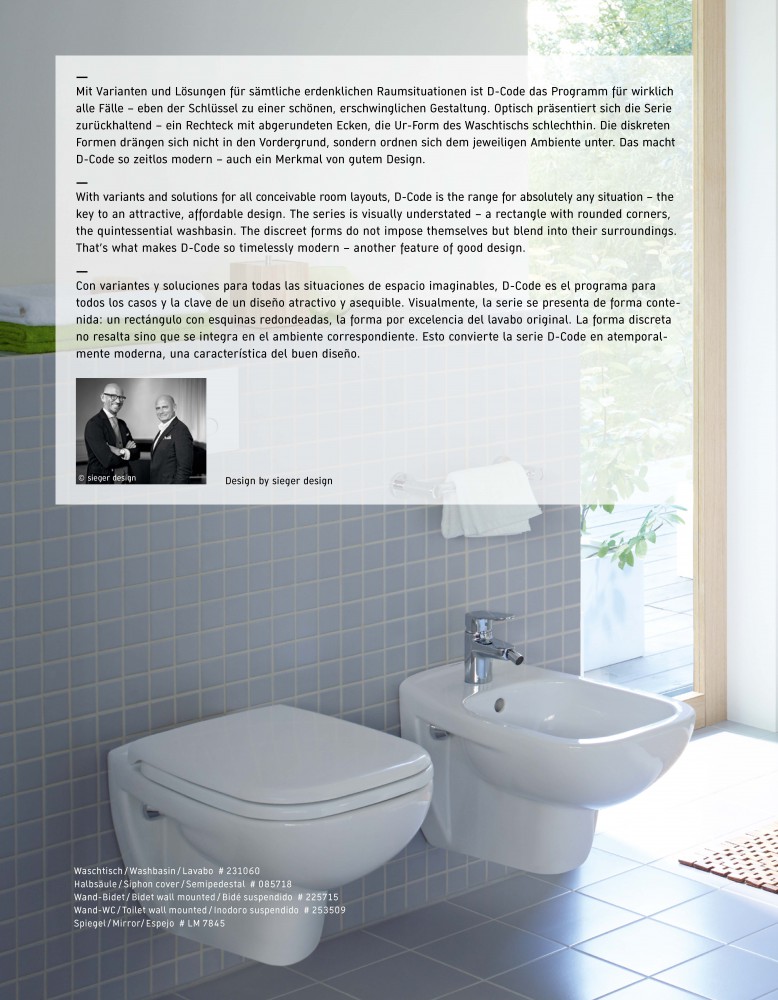 —
Mit Varianten und Lösungen für sämtliche erdenklichen Raumsituationen ist D-Code das Programm für wirklich alle Fälle – eben der Schlüssel zu einer schönen, erschwinglichen Gestaltung. Optisch präsentiert sich die Serie zurückhaltend – ein Rechteck mit abgerundeten Ecken, die Ur-Form des Waschtischs schlechthin. Die diskreten Formen drängen sich nicht in den Vordergrund, sondern ordnen sich dem jeweiligen Ambiente unter. Das macht D-Code so zeitlos modern – auch ein Merkmal von gutem Design.

—
With variants and solutions for all conceivable room layouts, D-Code is the range for absolutely any situation – the key to an attractive, affordable design. The series is visually understated – a rectangle with rounded corners, the quintessential washbasin. The discreet forms do not impose themselves but blend into their surroundings. That's what makes D-Code so timelessly modern – another feature of good design.

—
Con variantes y soluciones para todas las situaciones de espacio imaginables, D-Code es el programa para todos los casos y la clave de un diseño atractivo y asequible. Visualmente, la serie se presenta de forma contenida: un rectángulo con esquinas redondeadas, la forma por excelencia del lavabo original. La forma discreta no resalta sino que se integra en el ambiente correspondiente. Esto convierte la serie D-Code en atemporalmente moderna, una característica del buen diseño.

© sieger design

Design by sieger design

Waschtisch / Washbasin / Lavabo # 231060
Halbsäule / Siphon cover / Semipedestal # 085718
Wand-Bidet / Bidet wall mounted / Bidé suspendido # 225715
Wand-WC / Toilet wall mounted / Inodoro suspendido # 253509
Spiegel / Mirror / Espejo # LM 7845